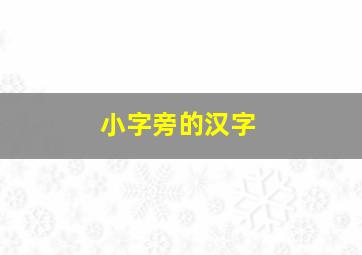 小字旁的汉字